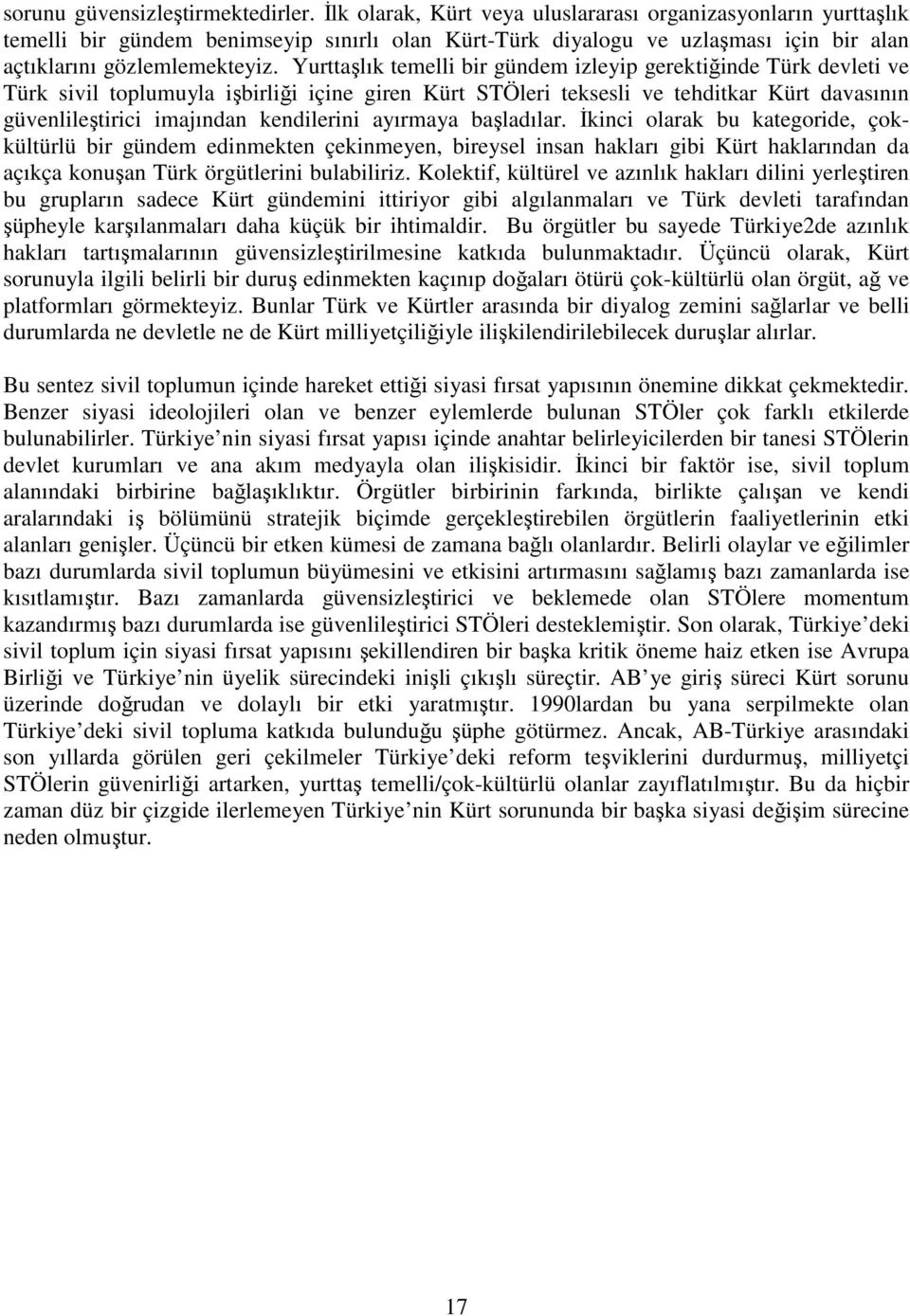 sorunu güvensizleştirmektedirler. İlk olarak, Kürt veya uluslararası organizasyonların yurttaşlık temelli bir gündem benimseyip sınırlı olan Kürt-Türk diyalogu ve uzlaşması için bir alan açtıklarını gözlemlemekteyiz. Yurttaşlık temelli bir gündem izleyip gerektiğinde Türk devleti ve Türk sivil toplumuyla işbirliği içine giren Kürt STÖleri teksesli ve tehditkar Kürt davasının güvenlileştirici imajından kendilerini ayırmaya başladılar. İkinci olarak bu kategoride, çok-kültürlü bir gündem edinmekten çekinmeyen, bireysel insan hakları gibi Kürt haklarından da açıkça konuşan Türk örgütlerini bulabiliriz. Kolektif, kültürel ve azınlık hakları dilini yerleştiren bu grupların sadece Kürt gündemini ittiriyor gibi algılanmaları ve Türk devleti tarafından şüpheyle karşılanmaları daha küçük bir ihtimaldir. Bu örgütler bu sayede Türkiye2de azınlık hakları tartışmalarının güvensizleştirilmesine katkıda bulunmaktadır. Üçüncü olarak, Kürt sorunuyla ilgili belirli bir duruş edinmekten kaçınıp doğaları ötürü çok-kültürlü olan örgüt, ağ ve platformları görmekteyiz. Bunlar Türk ve Kürtler arasında bir diyalog zemini sağlarlar ve belli durumlarda ne devletle ne de Kürt milliyetçiliğiyle ilişkilendirilebilecek duruşlar alırlar.

Bu sentez sivil toplumun içinde hareket ettiği siyasi fırsat yapısının önemine dikkat çekmektedir. Benzer siyasi ideolojileri olan ve benzer eylemlerde bulunan STÖler çok farklı etkilerde bulunabilirler. Türkiye nin siyasi fırsat yapısı içinde anahtar belirleyicilerden bir tanesi STÖlerin devlet kurumları ve ana akım medyayla olan ilişkisidir. İkinci bir faktör ise, sivil toplum alanındaki birbirine bağlaşıklıktır. Örgütler birbirinin farkında, birlikte çalışan ve kendi aralarındaki iş bölümünü stratejik biçimde gerçekleştirebilen örgütlerin faaliyetlerinin etki alanları genişler. Üçüncü bir etken kümesi de zamana bağlı olanlardır. Belirli olaylar ve eğilimler bazı durumlarda sivil toplumun büyümesini ve etkisini artırmasını sağlamış bazı zamanlarda ise kısıtlamıştır. Bazı zamanlarda güvensizleştirici ve beklemede olan STÖlere momentum kazandırmış bazı durumlarda ise güvenlileştirici STÖleri desteklemiştir. Son olarak, Türkiye deki sivil toplum için siyasi fırsat yapısını şekillendiren bir başka kritik öneme haiz etken ise Avrupa Birliği ve Türkiye nin üyelik sürecindeki inişli çıkışlı süreçtir. AB ye giriş süreci Kürt sorunu üzerinde doğrudan ve dolaylı bir etki yaratmıştır. 1990lardan bu yana serpilmekte olan Türkiye deki sivil topluma katkıda bulunduğu şüphe götürmez. Ancak, AB-Türkiye arasındaki son yıllarda görülen geri çekilmeler Türkiye deki reform teşviklerini durdurmuş, milliyetçi STÖlerin güvenirliği artarken, yurttaş temelli/çok-kültürlü olanlar zayıflatılmıştır. Bu da hiçbir zaman düz bir çizgide ilerlemeyen Türkiye nin Kürt sorununda bir başka siyasi değişim sürecine neden olmuştur.

17